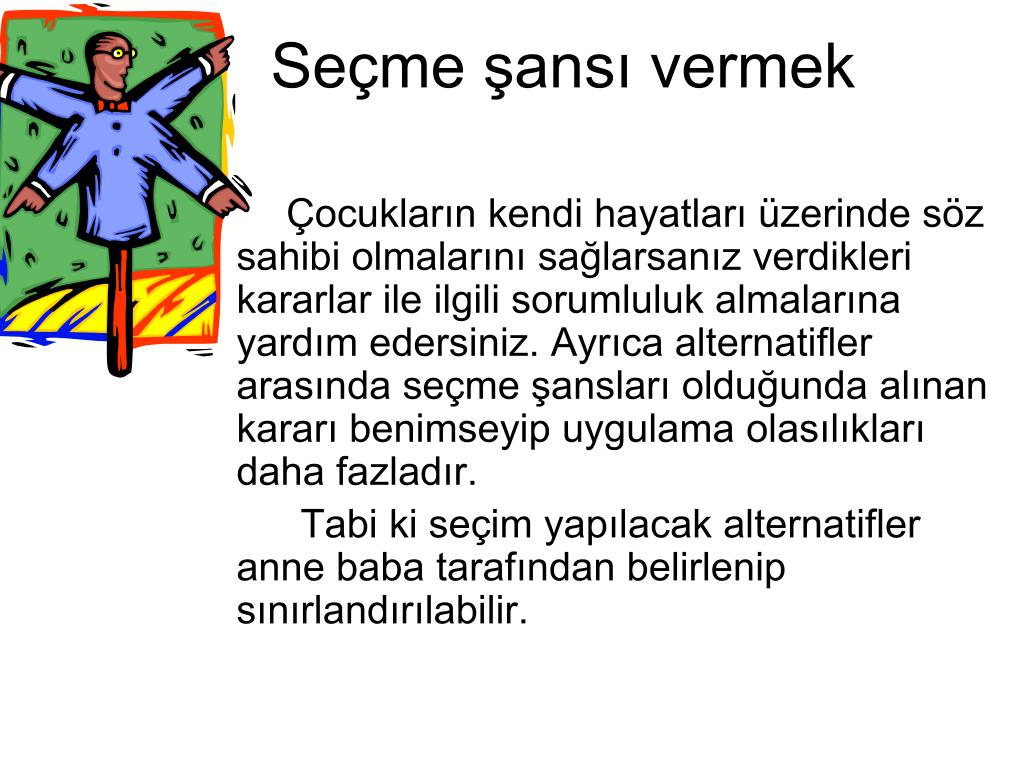 Seçme şansı vermek

Çocukların kendi hayatları üzerinde söz sahibi olmalarını sağlarsanız verdikleri kararlar ile ilgili sorumluluk almalarına yardım edersiniz. Ayrıca alternatifler arasında seçme şansları olduğunda alınan kararı benimseyip uygulama olasılıkları daha fazladır.

Tabi ki seçim yapılacak alternatifler anne baba tarafından belirlenip sınırlandırılabilir.